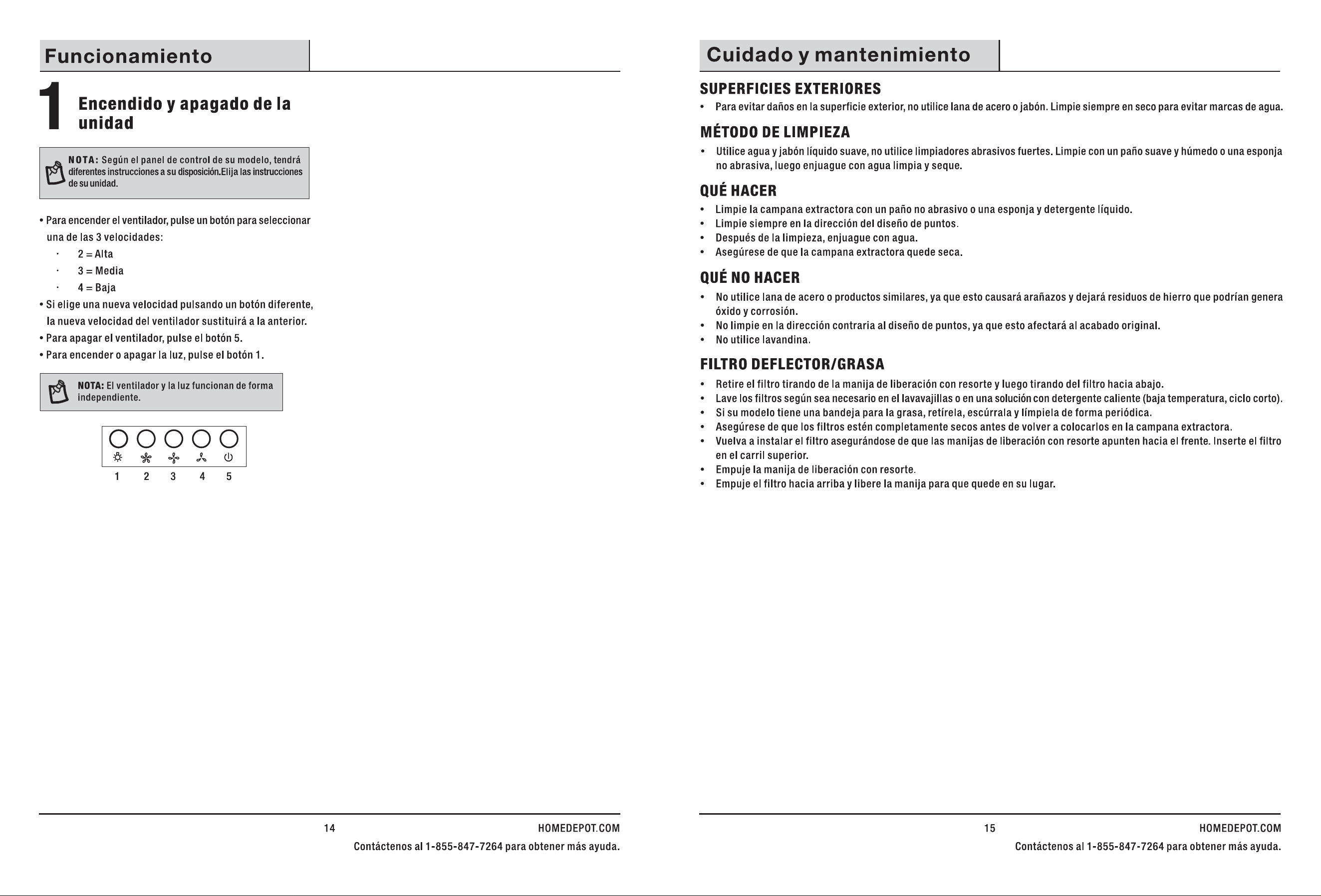 Funcionamiento

1

Encendido y apagado de la unidad

NOTA: Según el panel de control de su modelo, tendrá diferentes instrucciones a su disposición.Elija las instrucciones de su unidad.

• Para encender el ventilador, pulse un botón para seleccionar una de las 3 velocidades:
· 2 = Alta
· 3 = Media
· 4 = Baja
• Si elige una nueva velocidad pulsando un botón diferente, la nueva velocidad del ventilador sustituirá a la anterior.
• Para apagar el ventilador, pulse el botón 5.
• Para encender o apagar la luz, pulse el botón 1.

NOTA: El ventilador y la luz funcionan de forma independiente.

1 2 3 4 5

14 HOMEDEPOT.COM
Contáctenos al 1-855-847-7264 para obtener más ayuda.

Cuidado y mantenimiento

SUPERFICIES EXTERIORES
• Para evitar daños en la superficie exterior, no utilice lana de acero o jabón. Limpie siempre en seco para evitar marcas de agua.

MÉTODO DE LIMPIEZA
• Utilice agua y jabón líquido suave, no utilice limpiadores abrasivos fuertes. Limpie con un paño suave y húmedo o una esponja no abrasiva, luego enjuague con agua limpia y seque.

QUÉ HACER
• Limpie la campana extractora con un paño no abrasivo o una esponja y detergente líquido.
• Limpie siempre en la dirección del diseño de puntos.
• Después de la limpieza, enjuague con agua.
• Asegúrese de que la campana extractora quede seca.

QUÉ NO HACER
• No utilice lana de acero o productos similares, ya que esto causará arañazos y dejará residuos de hierro que podrían genera óxido y corrosión.
• No limpie en la dirección contraria al diseño de puntos, ya que esto afectará al acabado original.
• No utilice lavandina.

FILTRO DEFLECTOR/GRASA
• Retire el filtro tirando de la manija de liberación con resorte y luego tirando del filtro hacia abajo.
• Lave los filtros según sea necesario en el lavavajillas o en una solución con detergente caliente (baja temperatura, ciclo corto).
• Si su modelo tiene una bandeja para la grasa, retírela, escúrrala y límpiela de forma periódica.
• Asegúrese de que los filtros estén completamente secos antes de volver a colocarlos en la campana extractora.
• Vuelva a instalar el filtro asegurándose de que las manijas de liberación con resorte apunten hacia el frente. Inserte el filtro en el carril superior.
• Empuje la manija de liberación con resorte.
• Empuje el filtro hacia arriba y libere la manija para que quede en su lugar.

15 HOMEDEPOT.COM
Contáctenos al 1-855-847-7264 para obtener más ayuda.